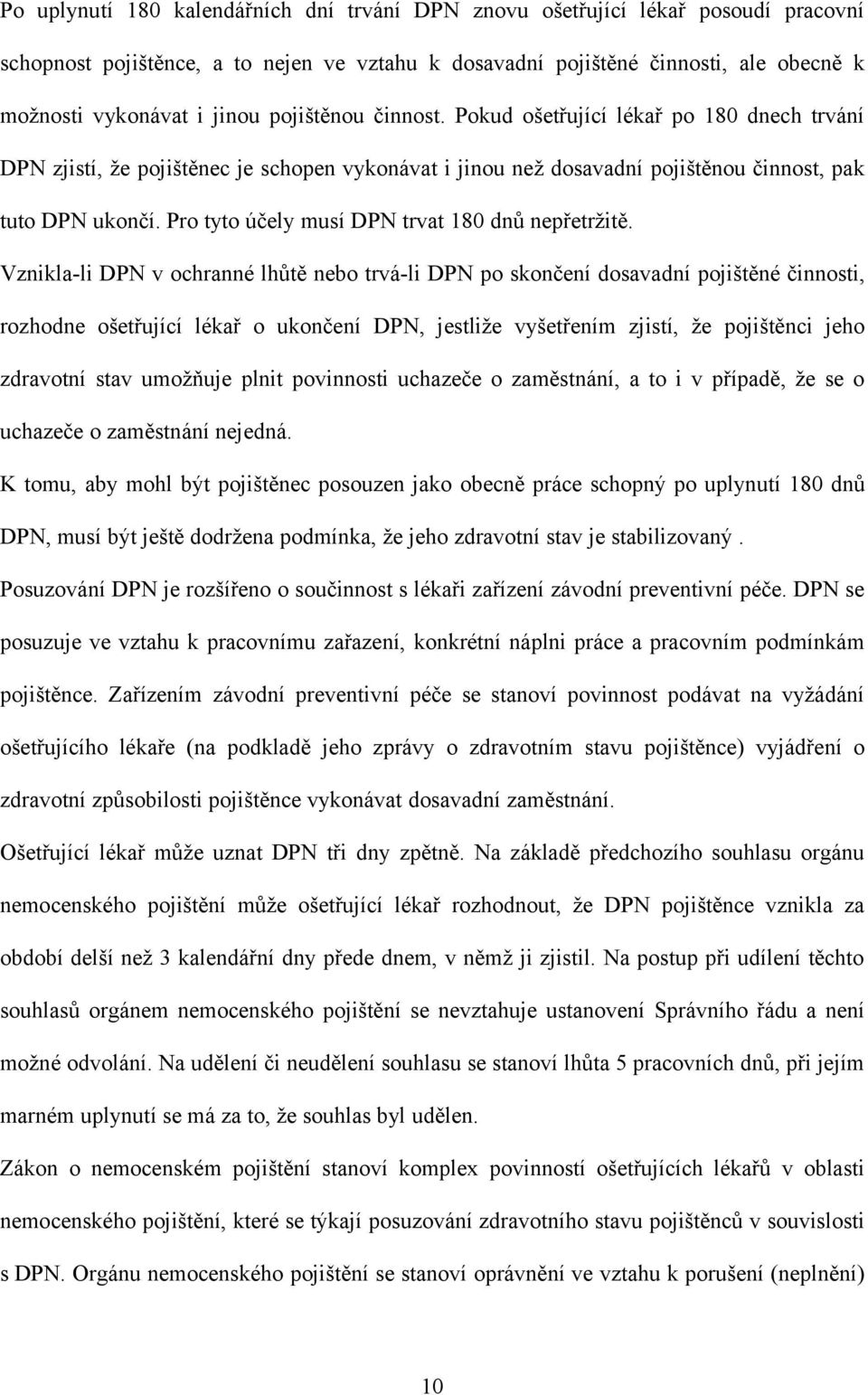 Po uplynutí 180 kalendářních dní trvání DPN znovu ošetřující lékař posoudí pracovní schopnost pojištěnce, a to nejen ve vztahu k dosavadní pojištěné činnosti, ale obecně k možnosti vykonávat i jinou pojištěnou činnost. Pokud ošetřující lékař po 180 dnech trvání DPN zjistí, že pojištěnec je schopen vykonávat i jinou než dosavadní pojištěnou činnost, pak tuto DPN ukončí. Pro tyto účely musí DPN trvat 180 dnů nepřetržitě.

Vznikla-li DPN v ochranné lhůtě nebo trvá-li DPN po skončení dosavadní pojištěné činnosti, rozhodne ošetřující lékař o ukončení DPN, jestliže vyšetřením zjistí, že pojištěnci jeho zdravotní stav umožňuje plnit povinnosti uchazeče o zaměstnání, a to i v případě, že se o uchazeče o zaměstnání nejedná.

K tomu, aby mohl být pojištěnec posouzen jako obecně práce schopný po uplynutí 180 dnů DPN, musí být ještě dodržena podmínka, že jeho zdravotní stav je stabilizovaný .

Posuzování DPN je rozšířeno o součinnost s lékaři zařízení závodní preventivní péče. DPN se posuzuje ve vztahu k pracovnímu zařazení, konkrétní náplni práce a pracovním podmínkám pojištěnce. Zařízením závodní preventivní péče se stanoví povinnost podávat na vyžádání ošetřujícího lékaře (na podkladě jeho zprávy o zdravotním stavu pojištěnce) vyjádření o zdravotní způsobilosti pojištěnce vykonávat dosavadní zaměstnání.

Ošetřující lékař může uznat DPN tři dny zpětně. Na základě předchozího souhlasu orgánu nemocenského pojištění může ošetřující lékař rozhodnout, že DPN pojištěnce vznikla za období delší než 3 kalendářní dny přede dnem, v němž ji zjistil. Na postup při udílení těchto souhlasů orgánem nemocenského pojištění se nevztahuje ustanovení Správního řádu a není možné odvolání. Na udělení či neudělení souhlasu se stanoví lhůta 5 pracovních dnů, při jejím marném uplynutí se má za to, že souhlas byl udělen.

Zákon o nemocenském pojištění stanoví komplex povinností ošetřujících lékařů v oblasti nemocenského pojištění, které se týkají posuzování zdravotního stavu pojištěnců v souvislosti s DPN. Orgánu nemocenského pojištění se stanoví oprávnění ve vztahu k porušení (neplnění)

10